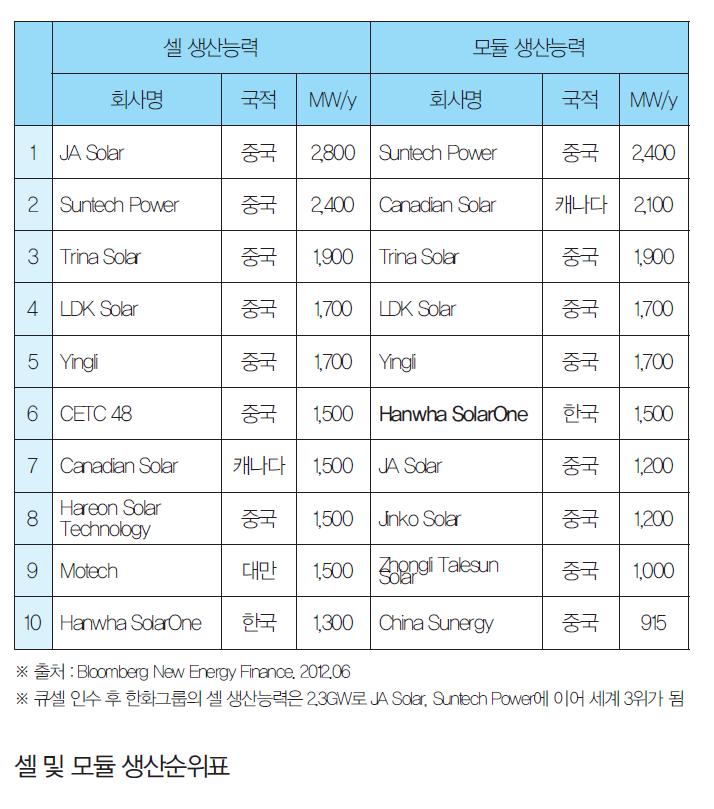 | | 셀 생산능력 | | | 모듈 생산능력 | | |
|---|---|---|---|---|---|---|
| | 회사명 | 국적 | MW/y | 회사명 | 국적 | MW/y |
| 1 | JA Solar | 중국 | 2,800 | Suntech Power | 중국 | 2,400 |
| 2 | Suntech Power | 중국 | 2,400 | Canadian Solar | 캐나다 | 2,100 |
| 3 | Trina Solar | 중국 | 1,900 | Trina Solar | 중국 | 1,900 |
| 4 | LDK Solar | 중국 | 1,700 | LDK Solar | 중국 | 1,700 |
| 5 | Yingli | 중국 | 1,700 | Yingli | 중국 | 1,700 |
| 6 | CETC 48 | 중국 | 1,500 | Hanwha SolarOne | 한국 | 1,500 |
| 7 | Canadian Solar | 캐나다 | 1,500 | JA Solar | 중국 | 1,200 |
| 8 | Hareon Solar Technology | 중국 | 1,500 | Jinko Solar | 중국 | 1,200 |
| 9 | Motech | 대만 | 1,500 | Zhongli Talesun Solar | 중국 | 1,000 |
| 10 | Hanwha SolarOne | 한국 | 1,300 | China Sunergy | 중국 | 915 |

※ 출처 : Bloomberg New Energy Finance, 2012.06
※ 큐셀 인수 후 한화그룹의 셀 생산능력은 2.3GW로 JA Solar, Suntech Power에 이어 세계 3위가 됨

셀 및 모듈 생산순위표